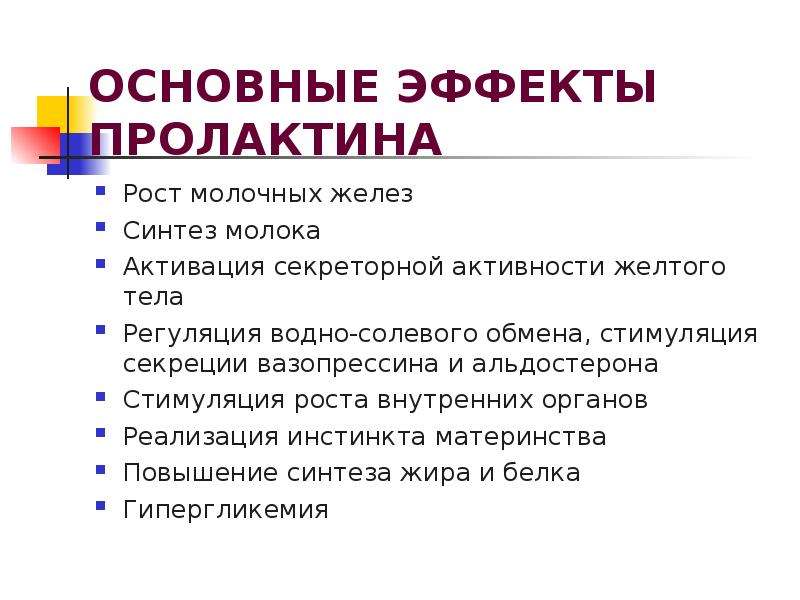 ОСНОВНЫЕ ЭФФЕКТЫ ПРОЛАКТИНА

- Рост молочных желез
- Синтез молока
- Активация секреторной активности желтого тела
- Регуляция водно-солевого обмена, стимуляция секреции вазопрессина и альдостерона
- Стимуляция роста внутренних органов
- Реализация инстинкта материнства
- Повышение синтеза жира и белка
- Гипергликемия